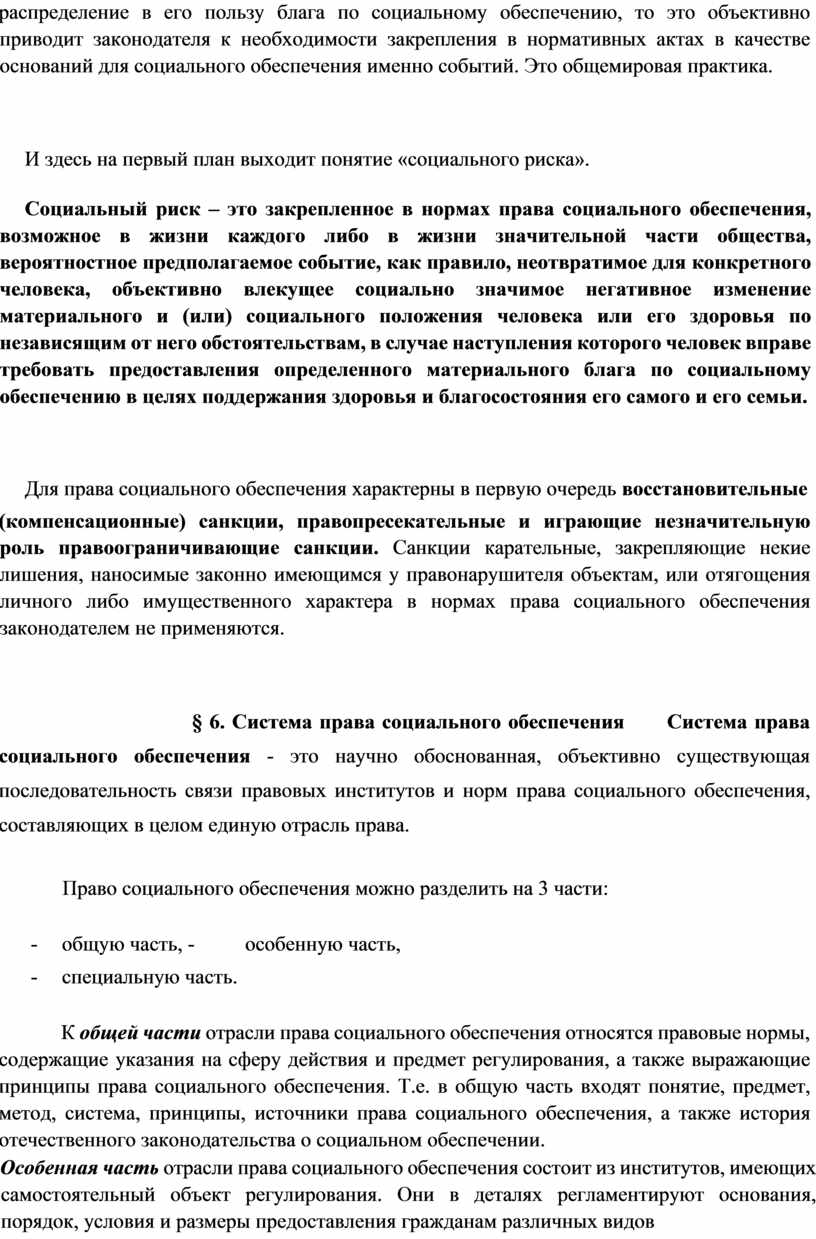 распределение в его пользу блага по социальному обеспечению, то это объективно приводит законодателя к необходимости закрепления в нормативных актах в качестве оснований для социального обеспечения именно событий. Это общемировая практика.

И здесь на первый план выходит понятие «социального риска».

Социальный риск – это закрепленное в нормах права социального обеспечения, возможное в жизни каждого либо в жизни значительной части общества, вероятностное предполагаемое событие, как правило, неотвратимое для конкретного человека, объективно влекущее социально значимое негативное изменение материального и (или) социального положения человека или его здоровья по независящим от него обстоятельствам, в случае наступления которого человек вправе требовать предоставления определенного материального блага по социальному обеспечению в целях поддержания здоровья и благосостояния его самого и его семьи.

Для права социального обеспечения характерны в первую очередь восстановительные (компенсационные) санкции, правопресекательные и играющие незначительную роль правоограничивающие санкции. Санкции карательные, закрепляющие некие лишения, наносимые законно имеющимся у правонарушителя объектам, или отягощения личного либо имущественного характера в нормах права социального обеспечения законодателем не применяются.

§ 6. Система права социального обеспечения Система права социального обеспечения - это научно обоснованная, объективно существующая последовательность связи правовых институтов и норм права социального обеспечения, составляющих в целом единую отрасль права.

Право социального обеспечения можно разделить на 3 части:

- общую часть, - особенную часть,
- специальную часть.

К общей части отрасли права социального обеспечения относятся правовые нормы, содержащие указания на сферу действия и предмет регулирования, а также выражающие принципы права социального обеспечения. Т.е. в общую часть входят понятие, предмет, метод, система, принципы, источники права социального обеспечения, а также история отечественного законодательства о социальном обеспечении.
Особенная часть отрасли права социального обеспечения состоит из институтов, имеющих самостоятельный объект регулирования. Они в деталях регламентируют основания, порядок, условия и размеры предоставления гражданам различных видов